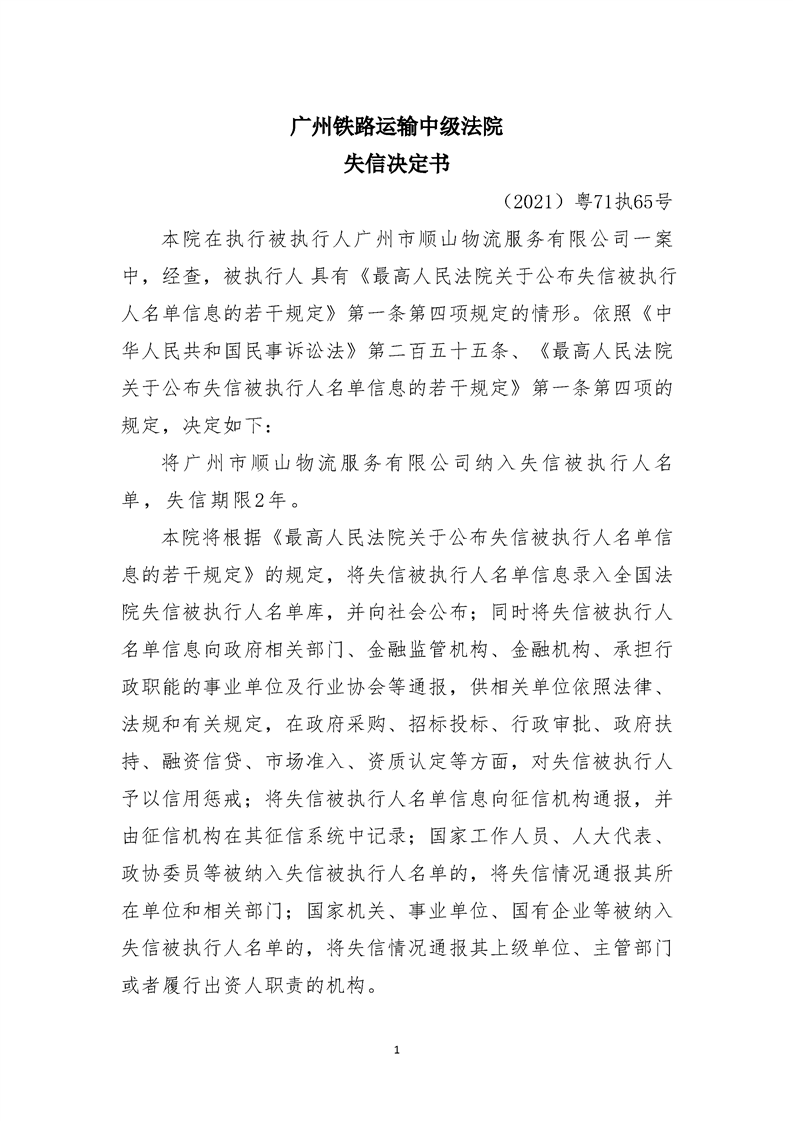 广州铁路运输中级法院
失信决定书

（2021）粤71执65号

本院在执行被执行人广州市顺山物流服务有限公司一案中，经查，被执行人 具有《最高人民法院关于公布失信被执行人名单信息的若干规定》第一条第四项规定的情形。依照《中华人民共和国民事诉讼法》第二百五十五条、《最高人民法院关于公布失信被执行人名单信息的若干规定》第一条第四项的规定，决定如下：

将广州市顺山物流服务有限公司纳入失信被执行人名单，失信期限2年。

本院将根据《最高人民法院关于公布失信被执行人名单信息的若干规定》的规定，将失信被执行人名单信息录入全国法院失信被执行人名单库，并向社会公布；同时将失信被执行人名单信息向政府相关部门、金融监管机构、金融机构、承担行政职能的事业单位及行业协会等通报，供相关单位依照法律、法规和有关规定，在政府采购、招标投标、行政审批、政府扶持、融资信贷、市场准入、资质认定等方面，对失信被执行人予以信用惩戒；将失信被执行人名单信息向征信机构通报，并由征信机构在其征信系统中记录；国家工作人员、人大代表、政协委员等被纳入失信被执行人名单的，将失信情况通报其所在单位和相关部门；国家机关、事业单位、国有企业等被纳入失信被执行人名单的，将失信情况通报其上级单位、主管部门或者履行出资人职责的机构。

1